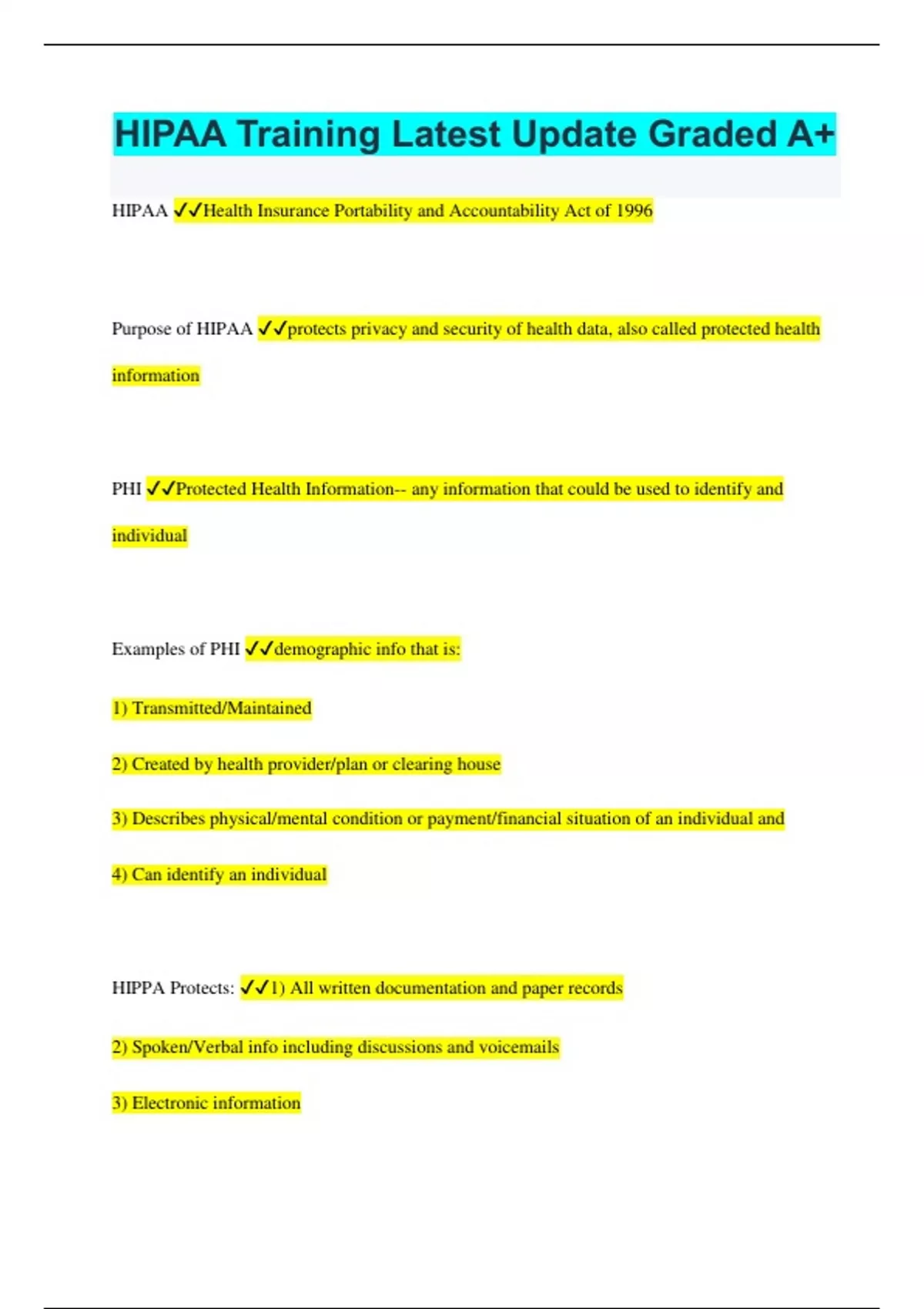 HIPAA Training Latest Update Graded A+

HIPAA ✓✓Health Insurance Portability and Accountability Act of 1996

Purpose of HIPAA ✓✓protects privacy and security of health data, also called protected health information

PHI ✓✓Protected Health Information-- any information that could be used to identify and individual

Examples of PHI ✓✓demographic info that is:

1) Transmitted/Maintained

2) Created by health provider/plan or clearing house

3) Describes physical/mental condition or payment/financial situation of an individual and

4) Can identify an individual

HIPPA Protects: ✓✓1) All written documentation and paper records

2) Spoken/Verbal info including discussions and voicemails

3) Electronic information